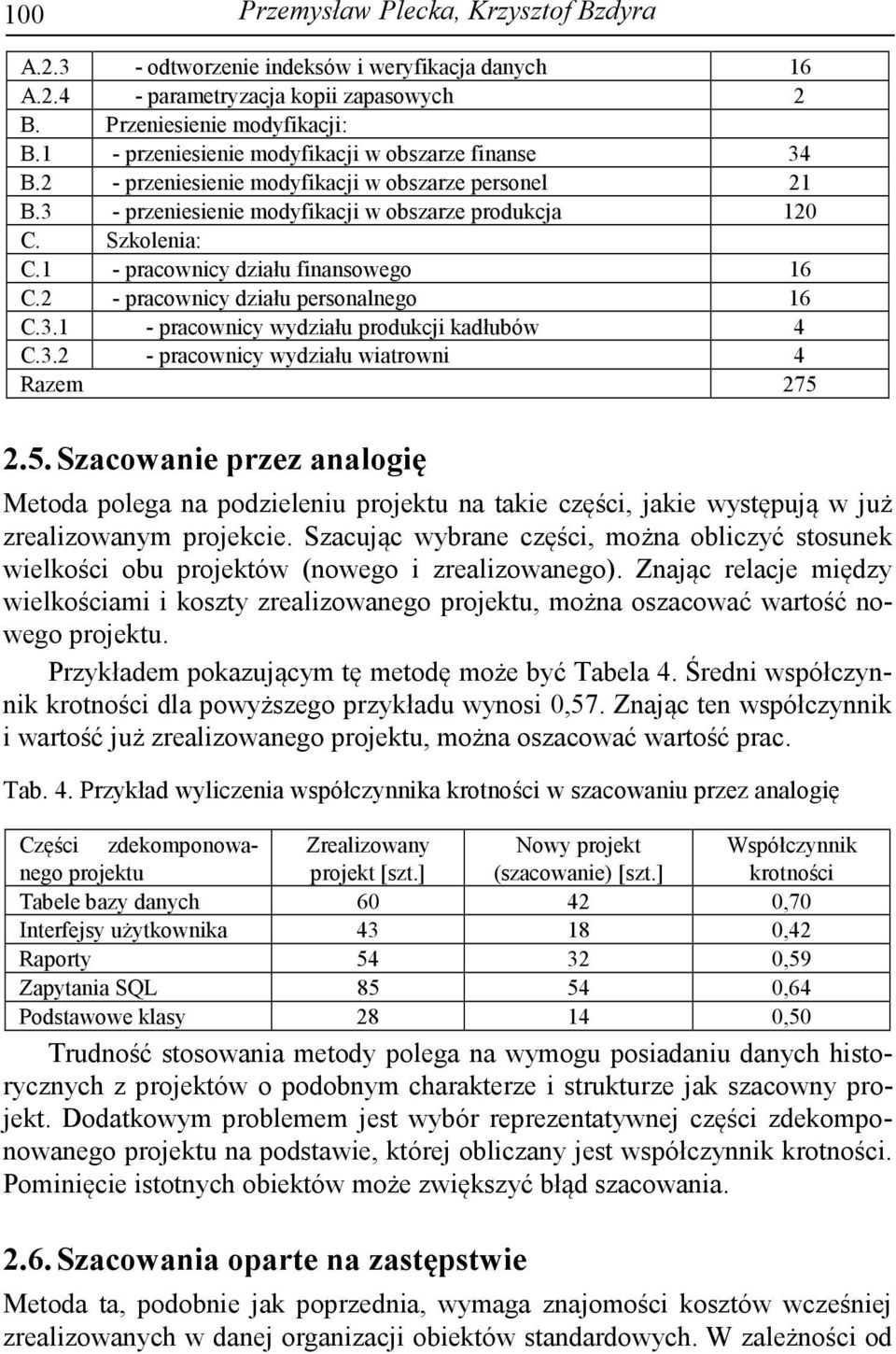 100 Przemysław Plecka, Krzysztof Bzdyra

| | | |
|---|---|---|
| A.2.3 | - odtworzenie indeksów i weryfikacja danych | 16 |
| A.2.4 | - parametryzacja kopii zapasowych | 2 |
| B. | Przeniesienie modyfikacji: | |
| B.1 | - przeniesienie modyfikacji w obszarze finanse | 34 |
| B.2 | - przeniesienie modyfikacji w obszarze personel | 21 |
| B.3 | - przeniesienie modyfikacji w obszarze produkcja | 120 |
| C. | Szkolenia: | |
| C.1 | - pracownicy działu finansowego | 16 |
| C.2 | - pracownicy działu personalnego | 16 |
| C.3.1 | - pracownicy wydziału produkcji kadłubów | 4 |
| C.3.2 | - pracownicy wydziału wiatrowni | 4 |
| Razem | | 275 |

2.5. Szacowanie przez analogię

Metoda polega na podzieleniu projektu na takie części, jakie występują w już zrealizowanym projekcie. Szacując wybrane części, można obliczyć stosunek wielkości obu projektów (nowego i zrealizowanego). Znając relacje między wielkościami i koszty zrealizowanego projektu, można oszacować wartość nowego projektu.

Przykładem pokazującym tę metodę może być Tabela 4. Średni współczynnik krotności dla powyższego przykładu wynosi 0,57. Znając ten współczynnik i wartość już zrealizowanego projektu, można oszacować wartość prac.

Tab. 4. Przykład wyliczenia współczynnika krotności w szacowaniu przez analogię

| Części zdekomponowanego projektu | Zrealizowany projekt [szt.] | Nowy projekt (szacowanie) [szt.] | Współczynnik krotności |
|---|---|---|---|
| Tabele bazy danych | 60 | 42 | 0,70 |
| Interfejsy użytkownika | 43 | 18 | 0,42 |
| Raporty | 54 | 32 | 0,59 |
| Zapytania SQL | 85 | 54 | 0,64 |
| Podstawowe klasy | 28 | 14 | 0,50 |

Trudność stosowania metody polega na wymogu posiadaniu danych historycznych z projektów o podobnym charakterze i strukturze jak szacowny projekt. Dodatkowym problemem jest wybór reprezentatywnej części zdekomponowanego projektu na podstawie, której obliczany jest współczynnik krotności. Pominięcie istotnych obiektów może zwiększyć błąd szacowania.

2.6. Szacowania oparte na zastępstwie

Metoda ta, podobnie jak poprzednia, wymaga znajomości kosztów wcześniej zrealizowanych w danej organizacji obiektów standardowych. W zależności od